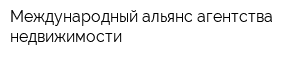 Международный альянс агентства недвижимости